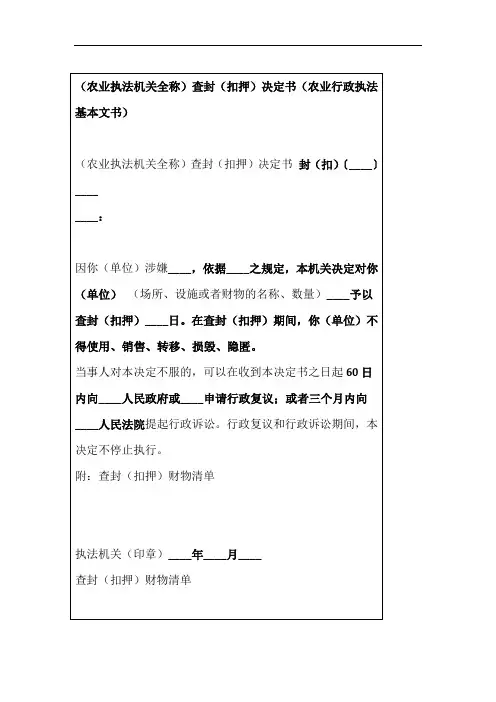 （农业执法机关全称）查封（扣押）决定书（农业行政执法基本文书）

（农业执法机关全称）查封（扣押）决定书 封（扣）〔____〕____

____：

因你（单位）涉嫌____，依据____之规定，本机关决定对你（单位）（场所、设施或者财物的名称、数量）____予以查封（扣押）____日。在查封（扣押）期间，你（单位）不得使用、销售、转移、损毁、隐匿。

当事人对本决定不服的，可以在收到本决定书之日起60日内向____人民政府或____申请行政复议；或者三个月内向____人民法院提起行政诉讼。行政复议和行政诉讼期间，本决定不停止执行。

附：查封（扣押）财物清单

执法机关（印章）____年____月____

查封（扣押）财物清单